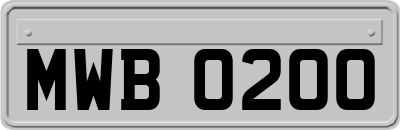 MWB 0200